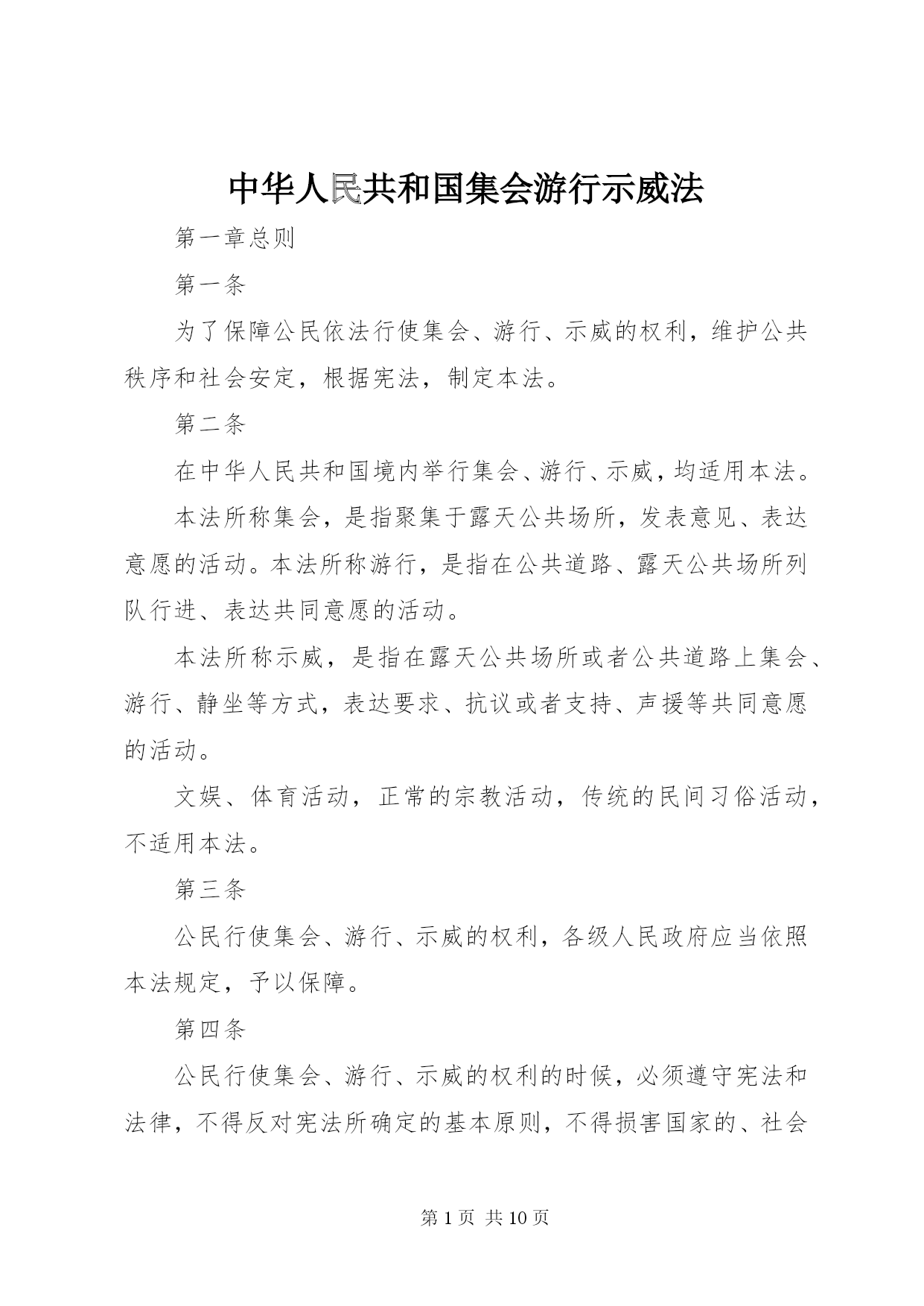 中华人民共和国集会游行示威法

第一章总则

第一条

为了保障公民依法行使集会、游行、示威的权利，维护公共秩序和社会安定，根据宪法，制定本法。

第二条

在中华人民共和国境内举行集会、游行、示威，均适用本法。

本法所称集会，是指聚集于露天公共场所，发表意见、表达意愿的活动。本法所称游行，是指在公共道路、露天公共场所列队行进、表达共同意愿的活动。

本法所称示威，是指在露天公共场所或者公共道路上集会、游行、静坐等方式，表达要求、抗议或者支持、声援等共同意愿的活动。

文娱、体育活动，正常的宗教活动，传统的民间习俗活动，不适用本法。

第三条

公民行使集会、游行、示威的权利，各级人民政府应当依照本法规定，予以保障。

第四条

公民行使集会、游行、示威的权利的时候，必须遵守宪法和法律，不得反对宪法所确定的基本原则，不得损害国家的、社会

第 1 页 共 10 页